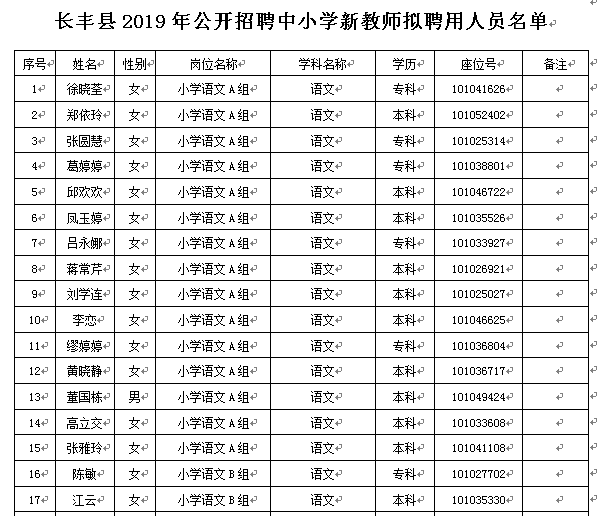 长丰县 2019 年公开招聘中小学新教师拟聘用人员名单

| 序号 | 姓名 | 性别 | 岗位名称 | 学科名称 | 学历 | 座位号 | 备注 |
|---|---|---|---|---|---|---|---|
| 1 | 徐晓荃 | 女 | 小学语文 A 组 | 语文 | 专科 | 101041626 | |
| 2 | 郑依玲 | 女 | 小学语文 A 组 | 语文 | 本科 | 101052402 | |
| 3 | 张圆慧 | 女 | 小学语文 A 组 | 语文 | 专科 | 101025314 | |
| 4 | 葛婷婷 | 女 | 小学语文 A 组 | 语文 | 专科 | 101038801 | |
| 5 | 邱欢欢 | 女 | 小学语文 A 组 | 语文 | 本科 | 101046722 | |
| 6 | 凤玉婷 | 女 | 小学语文 A 组 | 语文 | 本科 | 101035526 | |
| 7 | 吕永娜 | 女 | 小学语文 A 组 | 语文 | 专科 | 101033927 | |
| 8 | 蒋常芹 | 女 | 小学语文 A 组 | 语文 | 本科 | 101026921 | |
| 9 | 刘学连 | 女 | 小学语文 A 组 | 语文 | 本科 | 101025027 | |
| 10 | 李恋 | 女 | 小学语文 A 组 | 语文 | 本科 | 101046625 | |
| 11 | 缪婷婷 | 女 | 小学语文 A 组 | 语文 | 专科 | 101036804 | |
| 12 | 黄晓静 | 女 | 小学语文 A 组 | 语文 | 本科 | 101036717 | |
| 13 | 董国栋 | 男 | 小学语文 A 组 | 语文 | 本科 | 101049424 | |
| 14 | 高立交 | 女 | 小学语文 A 组 | 语文 | 本科 | 101033608 | |
| 15 | 张雅玲 | 女 | 小学语文 A 组 | 语文 | 本科 | 101041108 | |
| 16 | 陈敏 | 女 | 小学语文 B 组 | 语文 | 专科 | 101027702 | |
| 17 | 江云 | 女 | 小学语文 B 组 | 语文 | 本科 | 101035330 | |